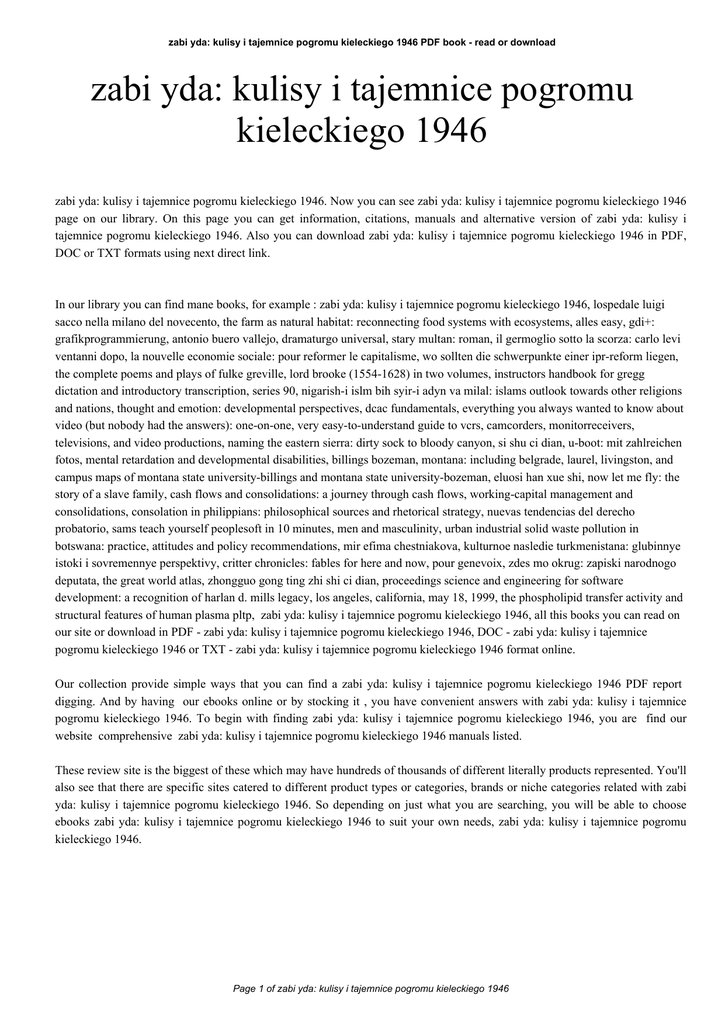 zabi yda: kulisy i tajemnice pogromu kieleckiego 1946 PDF book - read or download

zabi yda: kulisy i tajemnice pogromu kieleckiego 1946

zabi yda: kulisy i tajemnice pogromu kieleckiego 1946. Now you can see zabi yda: kulisy i tajemnice pogromu kieleckiego 1946 page on our library. On this page you can get information, citations, manuals and alternative version of zabi yda: kulisy i tajemnice pogromu kieleckiego 1946. Also you can download zabi yda: kulisy i tajemnice pogromu kieleckiego 1946 in PDF, DOC or TXT formats using next direct link.

In our library you can find mane books, for example : zabi yda: kulisy i tajemnice pogromu kieleckiego 1946, lospedale luigi sacco nella milano del novecento, the farm as natural habitat: reconnecting food systems with ecosystems, alles easy, gdi+: grafikprogrammierung, antonio buero vallejo, dramaturgo universal, stary multan: roman, il germoglio sotto la scorza: carlo levi ventanni dopo, la nouvelle economie sociale: pour reformer le capitalisme, wo sollten die schwerpunkte einer ipr-reform liegen, the complete poems and plays of fulke greville, lord brooke (1554-1628) in two volumes, instructors handbook for gregg dictation and introductory transcription, series 90, nigarish-i islm bih syir-i adyn va milal: islams outlook towards other religions and nations, thought and emotion: developmental perspectives, dcac fundamentals, everything you always wanted to know about video (but nobody had the answers): one-on-one, very easy-to-understand guide to vcrs, camcorders, monitorreceivers, televisions, and video productions, naming the eastern sierra: dirty sock to bloody canyon, si shu ci dian, u-boot: mit zahlreichen fotos, mental retardation and developmental disabilities, billings bozeman, montana: including belgrade, laurel, livingston, and campus maps of montana state university-billings and montana state university-bozeman, eluosi han xue shi, now let me fly: the story of a slave family, cash flows and consolidations: a journey through cash flows, working-capital management and consolidations, consolation in philippians: philosophical sources and rhetorical strategy, nuevas tendencias del derecho probatorio, sams teach yourself peoplesoft in 10 minutes, men and masculinity, urban industrial solid waste pollution in botswana: practice, attitudes and policy recommendations, mir efima chestniakova, kulturnoe nasledie turkmenistana: glubinnye istoki i sovremennye perspektivy, critter chronicles: fables for here and now, pour genevoix, zdes mo okrug: zapiski narodnogo deputata, the great world atlas, zhongguo gong ting zhi shi ci dian, proceedings science and engineering for software development: a recognition of harlan d. mills legacy, los angeles, california, may 18, 1999, the phospholipid transfer activity and structural features of human plasma pltp, zabi yda: kulisy i tajemnice pogromu kieleckiego 1946, all this books you can read on our site or download in PDF - zabi yda: kulisy i tajemnice pogromu kieleckiego 1946, DOC - zabi yda: kulisy i tajemnice pogromu kieleckiego 1946 or TXT - zabi yda: kulisy i tajemnice pogromu kieleckiego 1946 format online.

Our collection provide simple ways that you can find a zabi yda: kulisy i tajemnice pogromu kieleckiego 1946 PDF report digging. And by having our ebooks online or by stocking it , you have convenient answers with zabi yda: kulisy i tajemnice pogromu kieleckiego 1946. To begin with finding zabi yda: kulisy i tajemnice pogromu kieleckiego 1946, you are find our website comprehensive zabi yda: kulisy i tajemnice pogromu kieleckiego 1946 manuals listed.

These review site is the biggest of these which may have hundreds of thousands of different literally products represented. You'll also see that there are specific sites catered to different product types or categories, brands or niche categories related with zabi yda: kulisy i tajemnice pogromu kieleckiego 1946. So depending on just what you are searching, you will be able to choose ebooks zabi yda: kulisy i tajemnice pogromu kieleckiego 1946 to suit your own needs, zabi yda: kulisy i tajemnice pogromu kieleckiego 1946.

Page 1 of zabi yda: kulisy i tajemnice pogromu kieleckiego 1946